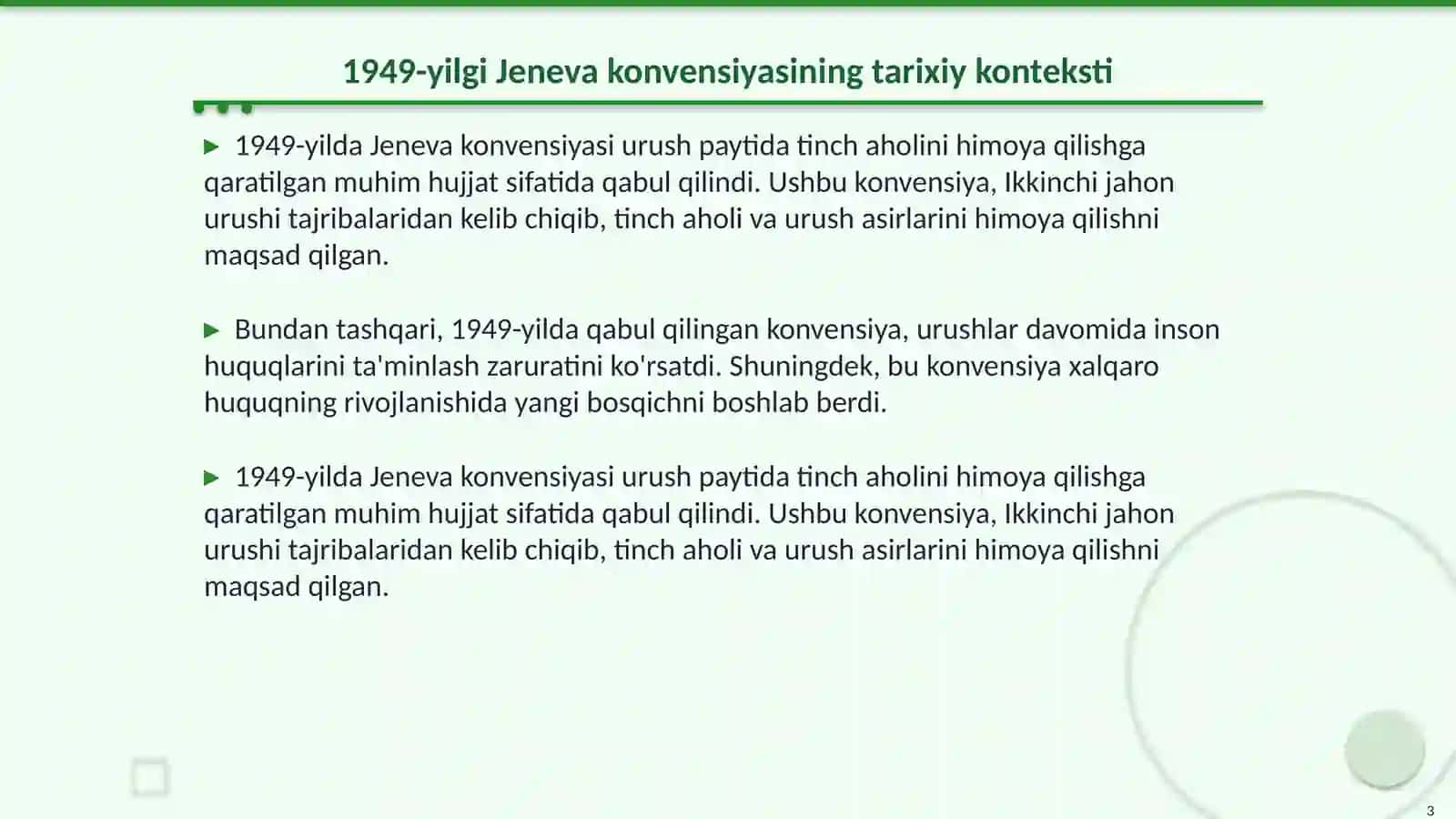 1949-yilgi Jeneva konvensiyasining tarixiy konteksti

▶ 1949-yilda Jeneva konvensiyasi urush paytida tinch aholini himoya qilishga qaratilgan muhim hujjat sifatida qabul qilindi. Ushbu konvensiya, Ikkinchi jahon urushi tajribalaridan kelib chiqib, tinch aholi va urush asirlarini himoya qilishni maqsad qilgan.

▶ Bundan tashqari, 1949-yilda qabul qilingan konvensiya, urushlar davomida inson huquqlarini ta'minlash zaruratini ko'rsatdi. Shuningdek, bu konvensiya xalqaro huquqning rivojlanishida yangi bosqichni boshlab berdi.

▶ 1949-yilda Jeneva konvensiyasi urush paytida tinch aholini himoya qilishga qaratilgan muhim hujjat sifatida qabul qilindi. Ushbu konvensiya, Ikkinchi jahon urushi tajribalaridan kelib chiqib, tinch aholi va urush asirlarini himoya qilishni maqsad qilgan.

3